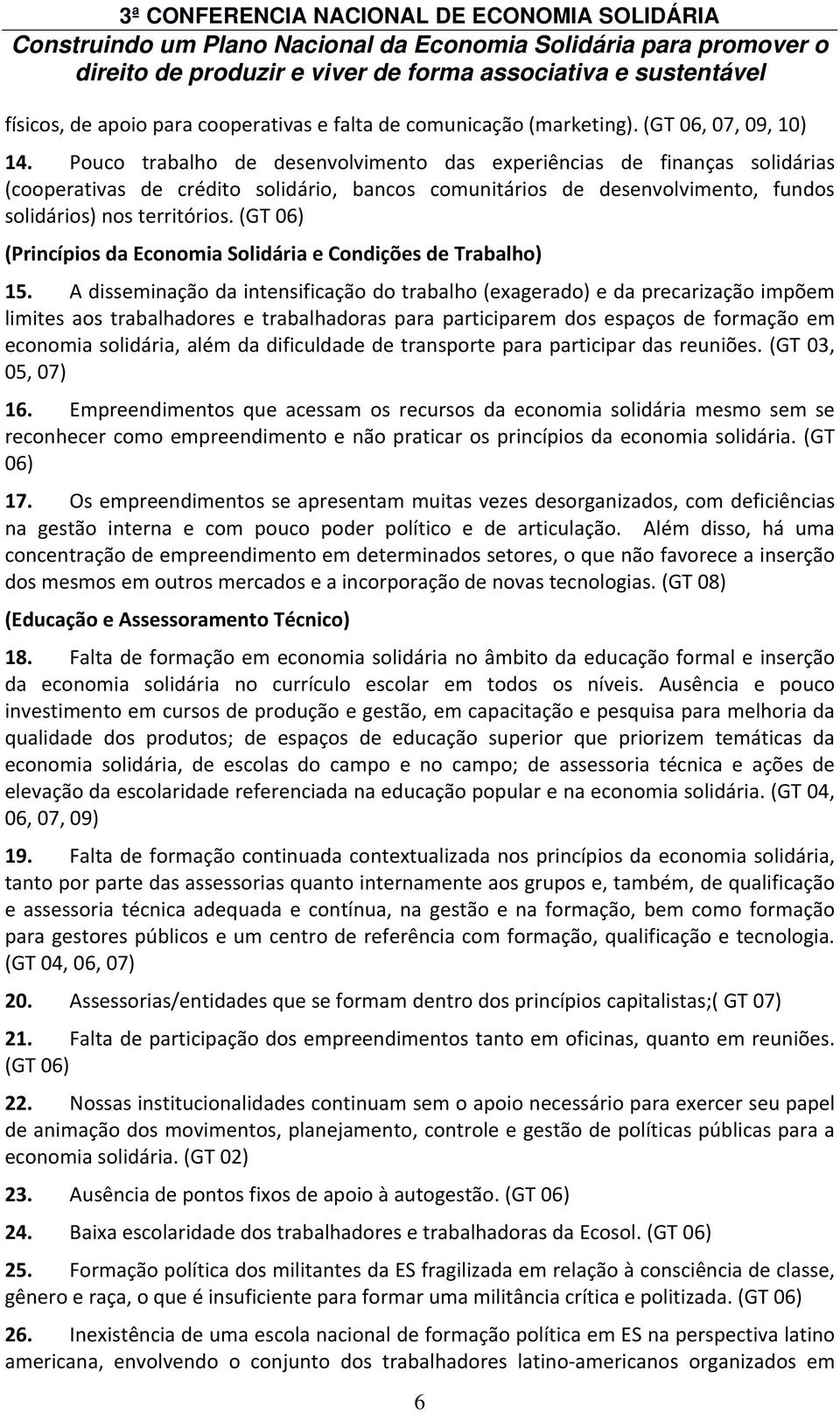 3ª CONFERENCIA NACIONAL DE ECONOMIA SOLIDÁRIA
Construindo um Plano Nacional da Economia Solidária para promover o direito de produzir e viver de forma associativa e sustentável

físicos, de apoio para cooperativas e falta de comunicação (marketing). (GT 06, 07, 09, 10)

14. Pouco trabalho de desenvolvimento das experiências de finanças solidárias (cooperativas de crédito solidário, bancos comunitários de desenvolvimento, fundos solidários) nos territórios. (GT 06)

(Princípios da Economia Solidária e Condições de Trabalho)

15. A disseminação da intensificação do trabalho (exagerado) e da precarização impõem limites aos trabalhadores e trabalhadoras para participarem dos espaços de formação em economia solidária, além da dificuldade de transporte para participar das reuniões. (GT 03, 05, 07)

16. Empreendimentos que acessam os recursos da economia solidária mesmo sem se reconhecer como empreendimento e não praticar os princípios da economia solidária. (GT 06)

17. Os empreendimentos se apresentam muitas vezes desorganizados, com deficiências na gestão interna e com pouco poder político e de articulação. Além disso, há uma concentração de empreendimento em determinados setores, o que não favorece a inserção dos mesmos em outros mercados e a incorporação de novas tecnologias. (GT 08)

(Educação e Assessoramento Técnico)

18. Falta de formação em economia solidária no âmbito da educação formal e inserção da economia solidária no currículo escolar em todos os níveis. Ausência e pouco investimento em cursos de produção e gestão, em capacitação e pesquisa para melhoria da qualidade dos produtos; de espaços de educação superior que priorizem temáticas da economia solidária, de escolas do campo e no campo; de assessoria técnica e ações de elevação da escolaridade referenciada na educação popular e na economia solidária. (GT 04, 06, 07, 09)

19. Falta de formação continuada contextualizada nos princípios da economia solidária, tanto por parte das assessorias quanto internamente aos grupos e, também, de qualificação e assessoria técnica adequada e contínua, na gestão e na formação, bem como formação para gestores públicos e um centro de referência com formação, qualificação e tecnologia. (GT 04, 06, 07)

20. Assessorias/entidades que se formam dentro dos princípios capitalistas;( GT 07)

21. Falta de participação dos empreendimentos tanto em oficinas, quanto em reuniões. (GT 06)

22. Nossas institucionalidades continuam sem o apoio necessário para exercer seu papel de animação dos movimentos, planejamento, controle e gestão de políticas públicas para a economia solidária. (GT 02)

23. Ausência de pontos fixos de apoio à autogestão. (GT 06)

24. Baixa escolaridade dos trabalhadores e trabalhadoras da Ecosol. (GT 06)

25. Formação política dos militantes da ES fragilizada em relação à consciência de classe, gênero e raça, o que é insuficiente para formar uma militância crítica e politizada. (GT 06)

26. Inexistência de uma escola nacional de formação política em ES na perspectiva latino americana, envolvendo o conjunto dos trabalhadores latino-americanos organizados em

6